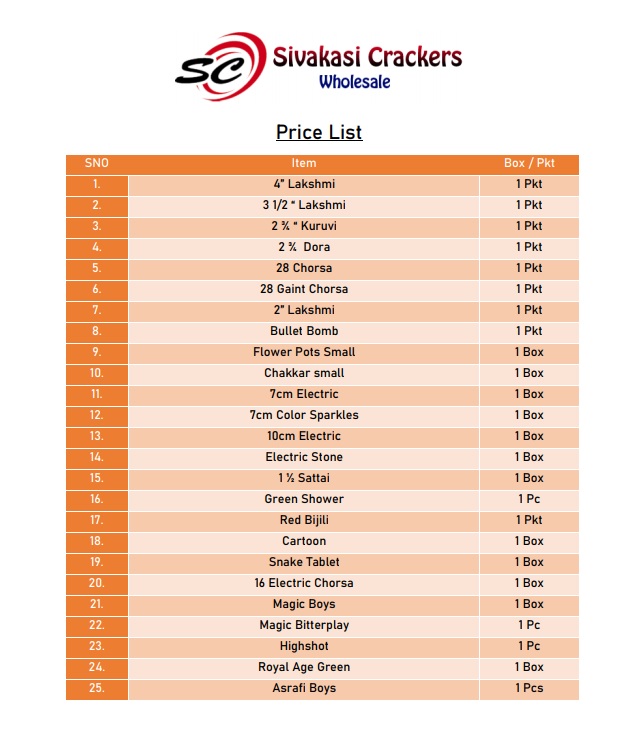 SC Sivakasi Crackers
Wholesale

Price List

| SNO | Item | Box / Pkt |
|---|---|---|
| 1. | 4" Lakshmi | 1 Pkt |
| 2. | 3 1/2 " Lakshmi | 1 Pkt |
| 3. | 2 ¾ " Kuruvi | 1 Pkt |
| 4. | 2 ¾ Dora | 1 Pkt |
| 5. | 28 Chorsa | 1 Pkt |
| 6. | 28 Gaint Chorsa | 1 Pkt |
| 7. | 2" Lakshmi | 1 Pkt |
| 8. | Bullet Bomb | 1 Pkt |
| 9. | Flower Pots Small | 1 Box |
| 10. | Chakkar small | 1 Box |
| 11. | 7cm Electric | 1 Box |
| 12. | 7cm Color Sparkles | 1 Box |
| 13. | 10cm Electric | 1 Box |
| 14. | Electric Stone | 1 Box |
| 15. | 1 ½ Sattai | 1 Box |
| 16. | Green Shower | 1 Pc |
| 17. | Red Bijili | 1 Pkt |
| 18. | Cartoon | 1 Box |
| 19. | Snake Tablet | 1 Box |
| 20. | 16 Electric Chorsa | 1 Box |
| 21. | Magic Boys | 1 Box |
| 22. | Magic Bitterplay | 1 Pc |
| 23. | Highshot | 1 Pc |
| 24. | Royal Age Green | 1 Box |
| 25. | Asrafi Boys | 1 Pcs |